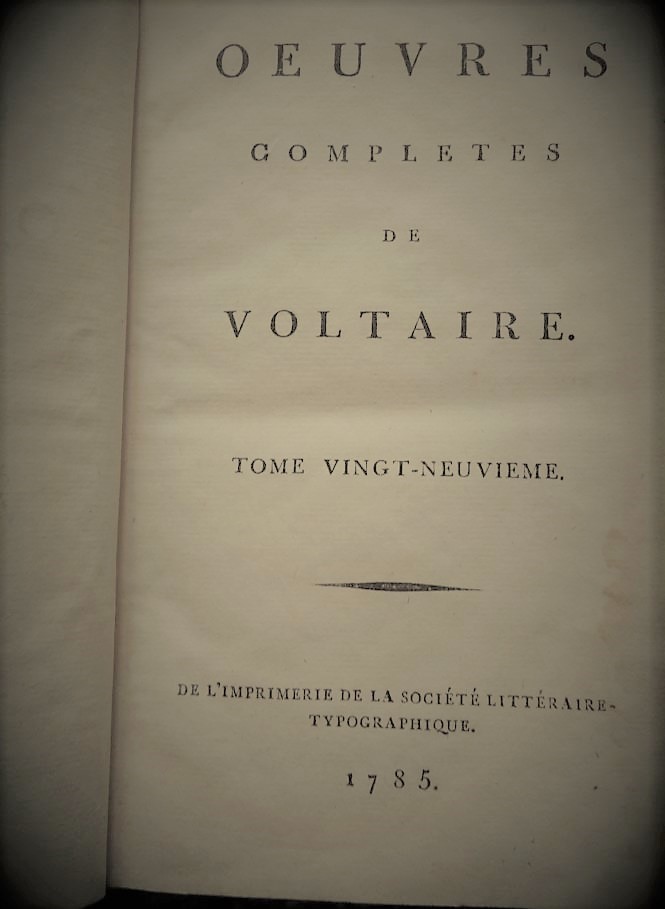 OEUVRES

COMPLETES

DE

VOLTAIRE.

TOME VINGT-NEUVIEME.

DE L'IMPRIMERIE DE LA SOCIÉTÉ LITTÉRAIRE-TYPOGRAPHIQUE.

1785.